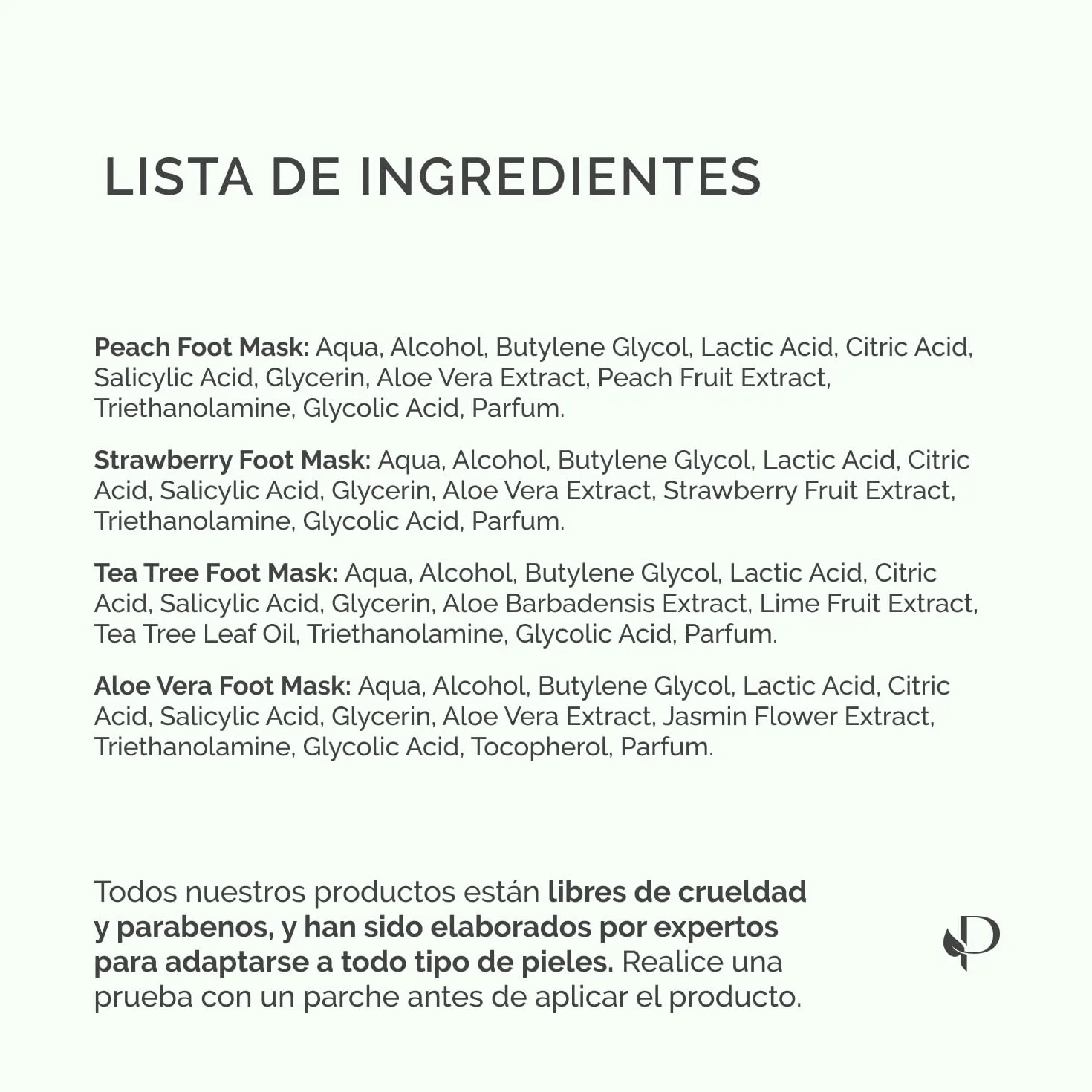 LISTA DE INGREDIENTES

Peach Foot Mask: Aqua, Alcohol, Butylene Glycol, Lactic Acid, Citric Acid, Salicylic Acid, Glycerin, Aloe Vera Extract, Peach Fruit Extract, Triethanolamine, Glycolic Acid, Parfum.

Strawberry Foot Mask: Aqua, Alcohol, Butylene Glycol, Lactic Acid, Citric Acid, Salicylic Acid, Glycerin, Aloe Vera Extract, Strawberry Fruit Extract, Triethanolamine, Glycolic Acid, Parfum.

Tea Tree Foot Mask: Aqua, Alcohol, Butylene Glycol, Lactic Acid, Citric Acid, Salicylic Acid, Glycerin, Aloe Barbadensis Extract, Lime Fruit Extract, Tea Tree Leaf Oil, Triethanolamine, Glycolic Acid, Parfum.

Aloe Vera Foot Mask: Aqua, Alcohol, Butylene Glycol, Lactic Acid, Citric Acid, Salicylic Acid, Glycerin, Aloe Vera Extract, Jasmin Flower Extract, Triethanolamine, Glycolic Acid, Tocopherol, Parfum.

Todos nuestros productos están libres de crueldad y parabenos, y han sido elaborados por expertos para adaptarse a todo tipo de pieles. Realice una prueba con un parche antes de aplicar el producto.